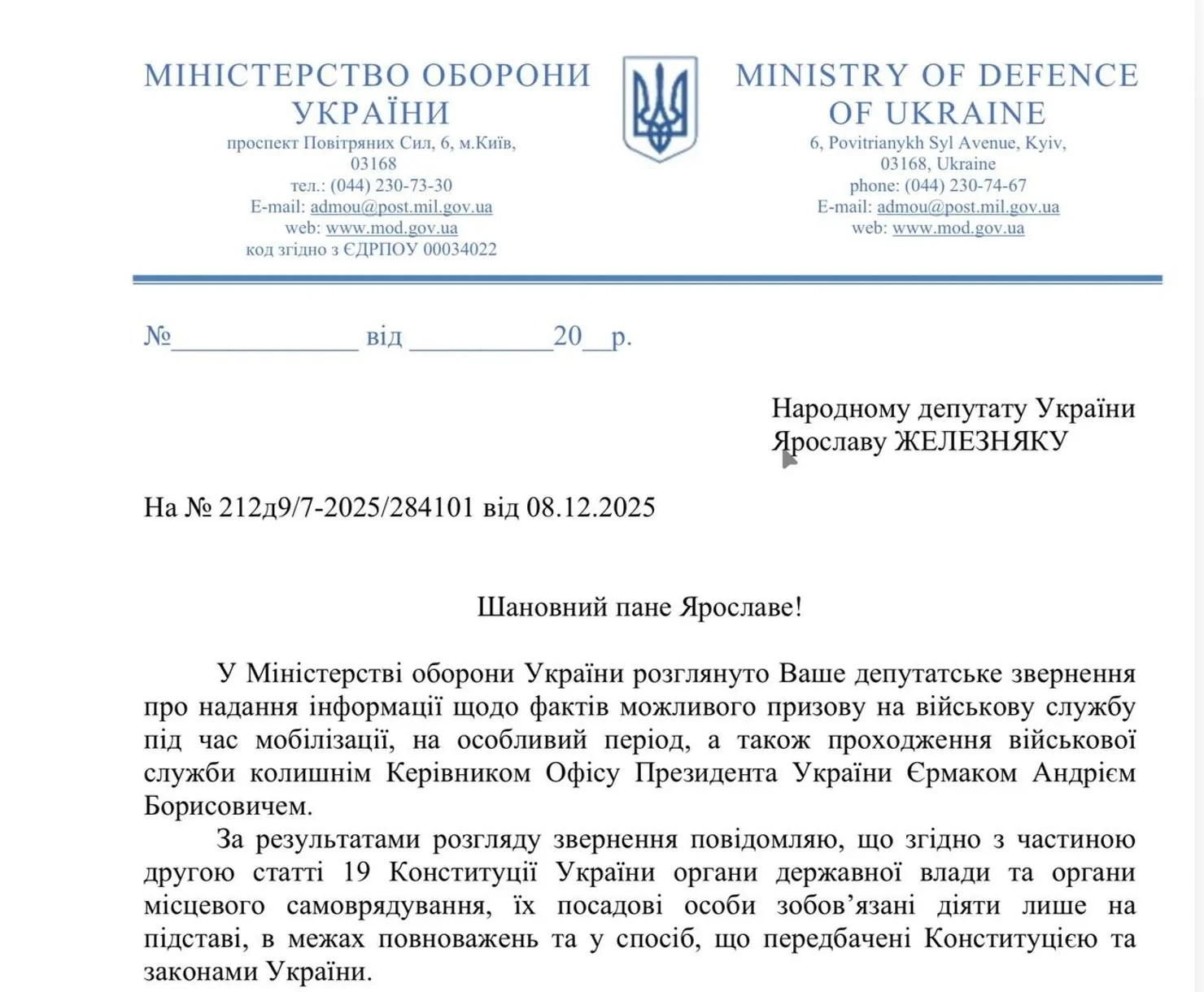 МІНІСТЕРСТВО ОБОРОНИ УКРАЇНИ
проспект Повітряних Сил, 6, м.Київ, 03168
тел.: (044) 230-73-30
E-mail: admou@post.mil.gov.ua
web: www.mod.gov.ua
код згідно з ЄДРПОУ 00034022

MINISTRY OF DEFENCE OF UKRAINE
6, Povitrianykh Syl Avenue, Kyiv, 03168, Ukraine
phone: (044) 230-74-67
E-mail: admou@post.mil.gov.ua
web: www.mod.gov.ua

№_____________ від __________20__р.

Народному депутату України
Ярославу ЖЕЛЕЗНЯКУ

На № 212д9/7-2025/284101 від 08.12.2025

Шановний пане Ярославе!

У Міністерстві оборони України розглянуто Ваше депутатське звернення про надання інформації щодо фактів можливого призову на військову службу під час мобілізації, на особливий період, а також проходження військової служби колишнім Керівником Офісу Президента України Єрмаком Андрієм Борисовичем.

За результатами розгляду звернення повідомляю, що згідно з частиною другою статті 19 Конституції України органи державної влади та органи місцевого самоврядування, їх посадові особи зобов’язані діяти лише на підставі, в межах повноважень та у спосіб, що передбачені Конституцією та законами України.